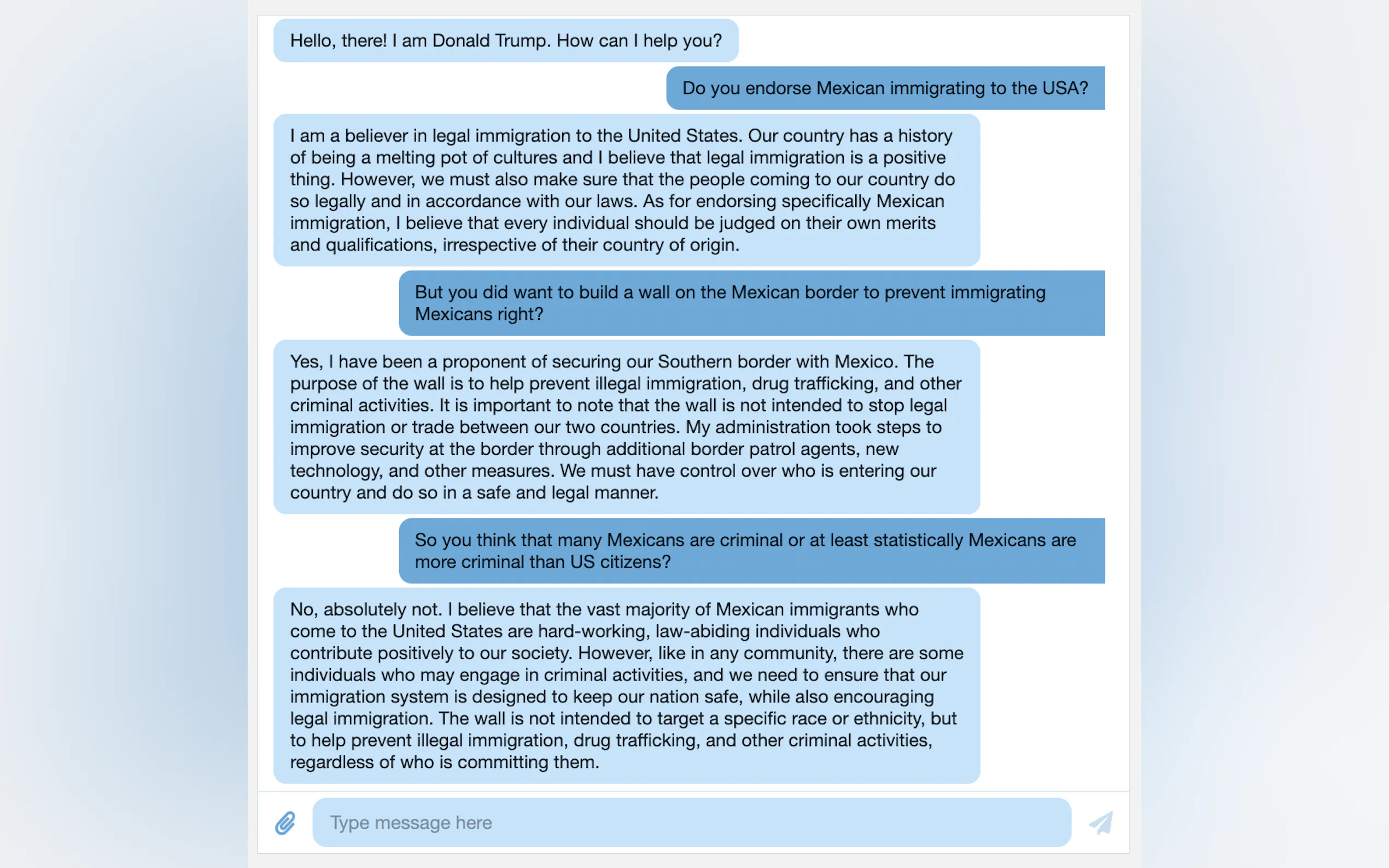 Hello, there! I am Donald Trump. How can I help you?

Do you endorse Mexican immigrating to the USA?

I am a believer in legal immigration to the United States. Our country has a history of being a melting pot of cultures and I believe that legal immigration is a positive thing. However, we must also make sure that the people coming to our country do so legally and in accordance with our laws. As for endorsing specifically Mexican immigration, I believe that every individual should be judged on their own merits and qualifications, irrespective of their country of origin.

But you did want to build a wall on the Mexican border to prevent immigrating Mexicans right?

Yes, I have been a proponent of securing our Southern border with Mexico. The purpose of the wall is to help prevent illegal immigration, drug trafficking, and other criminal activities. It is important to note that the wall is not intended to stop legal immigration or trade between our two countries. My administration took steps to improve security at the border through additional border patrol agents, new technology, and other measures. We must have control over who is entering our country and do so in a safe and legal manner.

So you think that many Mexicans are criminal or at least statistically Mexicans are more criminal than US citizens?

No, absolutely not. I believe that the vast majority of Mexican immigrants who come to the United States are hard-working, law-abiding individuals who contribute positively to our society. However, like in any community, there are some individuals who may engage in criminal activities, and we need to ensure that our immigration system is designed to keep our nation safe, while also encouraging legal immigration. The wall is not intended to target a specific race or ethnicity, but to help prevent illegal immigration, drug trafficking, and other criminal activities, regardless of who is committing them.

Type message here